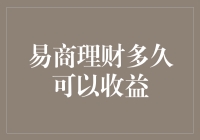 易商理财多久可以收益